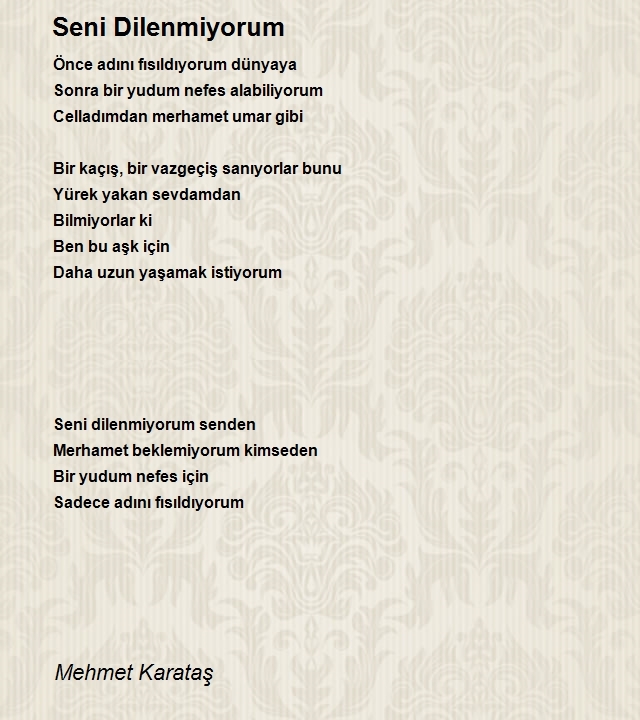 Seni Dilenmiyorum

Önce adını fısıldıyorum dünyaya
Sonra bir yudum nefes alabiliyorum
Celladımdan merhamet umar gibi

Bir kaçış, bir vazgeçiş sanıyorlar bunu
Yürek yakan sevdamdan
Bilmiyorlar ki
Ben bu aşk için
Daha uzun yaşamak istiyorum

Seni dilenmiyorum senden
Merhamet beklemiyorum kimseden
Bir yudum nefes için
Sadece adını fısıldıyorum

Mehmet Karataş